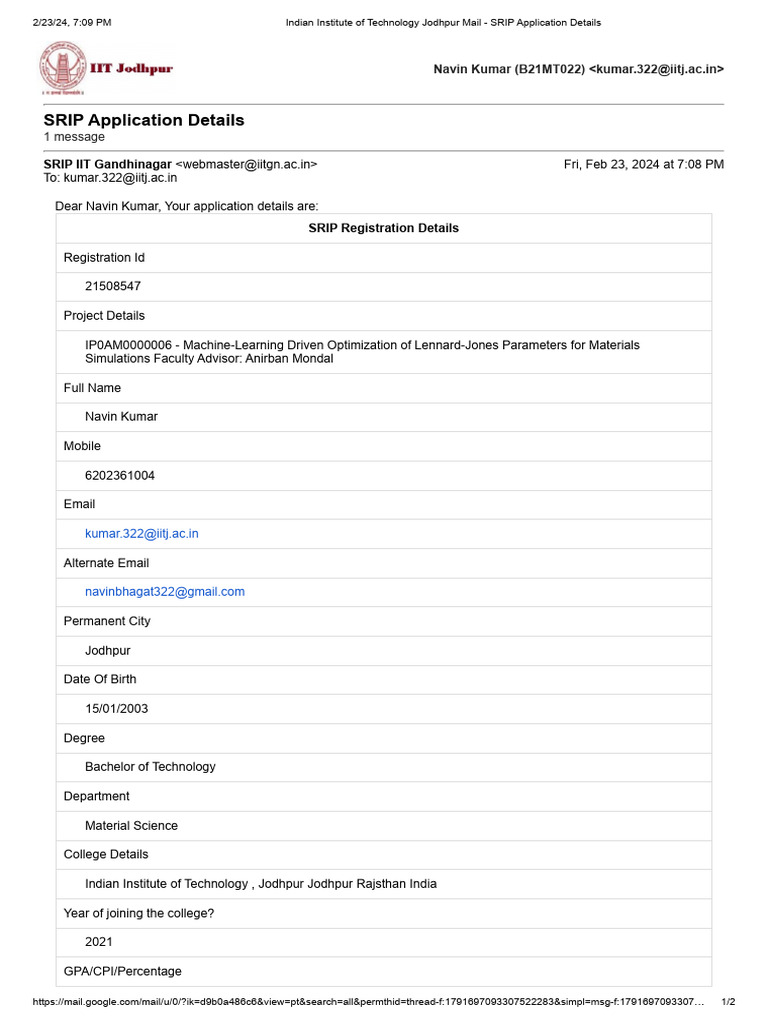 2/23/24, 7:09 PM Indian Institute of Technology Jodhpur Mail - SRIP Application Details

IIT Jodhpur

Navin Kumar (B21MT022) <kumar.322@iitj.ac.in>

SRIP Application Details
1 message

SRIP IIT Gandhinagar <webmaster@iitgn.ac.in> Fri, Feb 23, 2024 at 7:08 PM
To: kumar.322@iitj.ac.in

Dear Navin Kumar, Your application details are:

| SRIP Registration Details |
|---|
| Registration Id |
| 21508547 |
| Project Details |
| IP0AM0000006 - Machine-Learning Driven Optimization of Lennard-Jones Parameters for Materials Simulations Faculty Advisor: Anirban Mondal |
| Full Name |
| Navin Kumar |
| Mobile |
| 6202361004 |
| Email |
| kumar.322@iitj.ac.in |
| Alternate Email |
| navinbhagat322@gmail.com |
| Permanent City |
| Jodhpur |
| Date Of Birth |
| 15/01/2003 |
| Degree |
| Bachelor of Technology |
| Department |
| Material Science |
| College Details |
| Indian Institute of Technology , Jodhpur Jodhpur Rajsthan India |
| Year of joining the college? |
| 2021 |
| GPA/CPI/Percentage |

https://mail.google.com/mail/u/0/?ik=d9b0a486c6&view=pt&search=all&permthid=thread-f:1791697093307522283&simpl=msg-f:1791697093307… 1/2